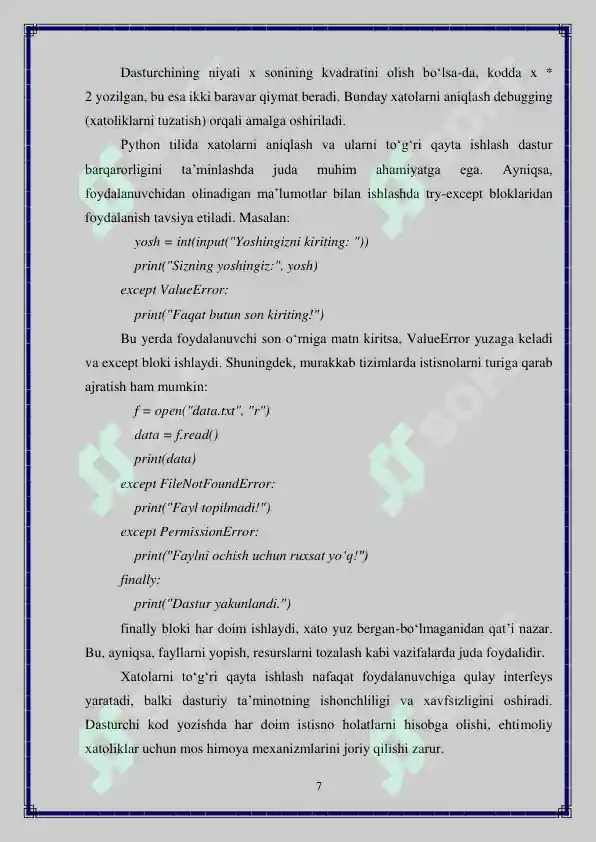 Dasturchining niyati x sonining kvadratini olish bo‘lsa-da, kodda x * 2 yozilgan, bu esa ikki baravar qiymat beradi. Bunday xatolarni aniqlash debugging (xatoliklarni tuzatish) orqali amalga oshiriladi.

Python tilida xatolarni aniqlash va ularni to‘g‘ri qayta ishlash dastur barqarorligini ta’minlashda juda muhim ahamiyatga ega. Ayniqsa, foydalanuvchidan olinadigan ma’lumotlar bilan ishlashda try-except bloklaridan foydalanish tavsiya etiladi. Masalan:

yosh = int(input("Yoshingizni kiriting: "))

print("Sizning yoshingiz:", yosh)

except ValueError:

print("Faqat butun son kiriting!")

Bu yerda foydalanuvchi son o‘rniga matn kiritsa, ValueError yuzaga keladi va except bloki ishlaydi. Shuningdek, murakkab tizimlarda istisnolarni turiga qarab ajratish ham mumkin:

f = open("data.txt", "r")

data = f.read()

print(data)

except FileNotFoundError:

print("Fayl topilmadi!")

except PermissionError:

print("Faylni ochish uchun ruxsat yo‘q!")

finally:

print("Dastur yakunlandi.")

finally bloki har doim ishlaydi, xato yuz bergan-bo‘lmaganidan qat’i nazar. Bu, ayniqsa, fayllarni yopish, resurslarni tozalash kabi vazifalarda juda foydalidir.

Xatolarni to‘g‘ri qayta ishlash nafaqat foydalanuvchiga qulay interfeys yaratadi, balki dasturiy ta’minotning ishonchliligi va xavfsizligini oshiradi. Dasturchi kod yozishda har doim istisno holatlarni hisobga olishi, ehtimoliy xatoliklar uchun mos himoya mexanizmlarini joriy qilishi zarur.

7